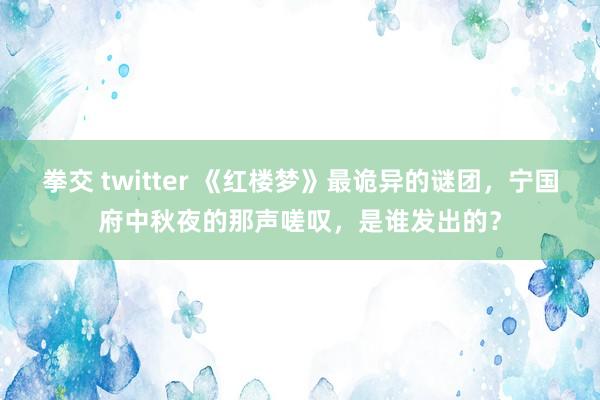 拳交 twitter 《红楼梦》最诡异的谜团，宁国府中秋夜的那声嗟叹，是谁发出的？